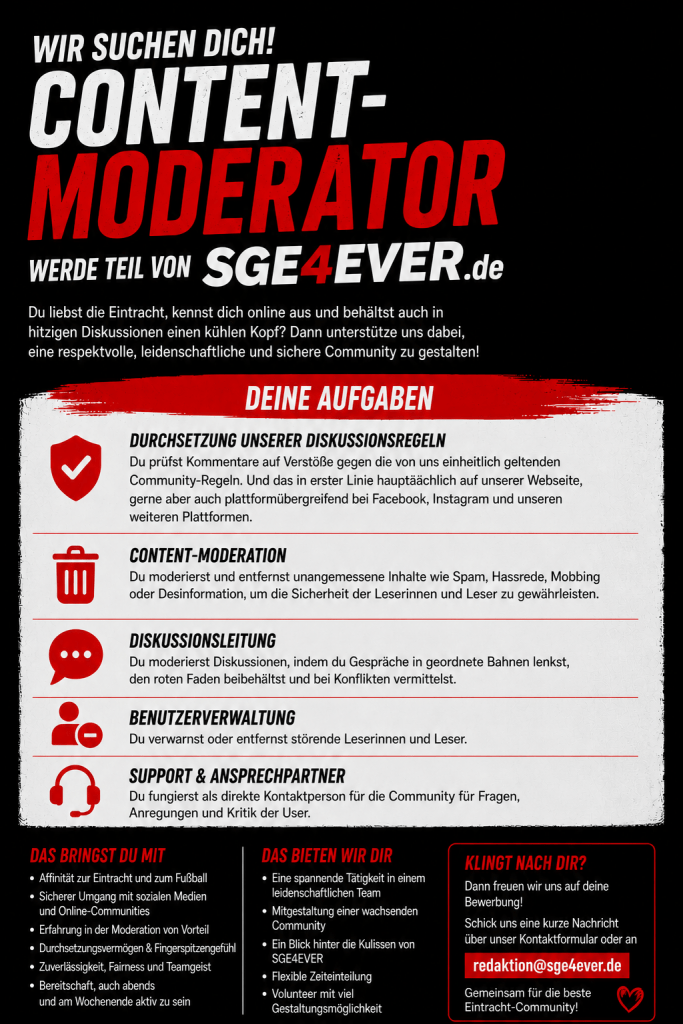 WIR SUCHEN DICH!

CONTENT-MODERATOR

WERDE TEIL VON SGE4EVER.de

Du liebst die Eintracht, kennst dich online aus und behältst auch in hitzigen Diskussionen einen kühlen Kopf? Dann unterstütze uns dabei, eine respektvolle, leidenschaftliche und sichere Community zu gestalten!

DEINE AUFGABEN

DURCHSETZUNG UNSERER DISKUSSIONSREGELN
Du prüfst Kommentare auf Verstöße gegen die von uns einheitlich geltenden Community-Regeln. Und das in erster Linie hauptäächlich auf unserer Webseite, gerne aber auch plattformübergreifend bei Facebook, Instagram und unseren weiteren Plattformen.

CONTENT-MODERATION
Du moderierst und entfernst unangemessene Inhalte wie Spam, Hassrede, Mobbing oder Desinformation, um die Sicherheit der Leserinnen und Leser zu gewährleisten.

DISKUSSIONSLEITUNG
Du moderierst Diskussionen, indem du Gespräche in geordnete Bahnen lenkst, den roten Faden beibehältst und bei Konflikten vermittelst.

BENUTZERVERWALTUNG
Du verwarnst oder entfernst störende Leserinnen und Leser.

SUPPORT & ANSPRECHPARTNER
Du fungierst als direkte Kontaktperson für die Community für Fragen, Anregungen und Kritik der User.

DAS BRINGST DU MIT
• Affinität zur Eintracht und zum Fußball
• Sicherer Umgang mit sozialen Medien und Online-Communities
• Erfahrung in der Moderation von Vorteil
• Durchsetzungsvermögen & Fingerspitzengefühl
• Zuverlässigkeit, Fairness und Teamgeist
• Bereitschaft, auch abends und am Wochenende aktiv zu sein

DAS BIETEN WIR DIR
• Eine spannende Tätigkeit in einem leidenschaftlichen Team
• Mitgestaltung einer wachsenden Community
• Ein Blick hinter die Kulissen von SGE4EVER
• Flexible Zeiteinteilung
• Volunteer mit viel Gestaltungsmöglichkeit

KLINGT NACH DIR?
Dann freuen wir uns auf deine Bewerbung!

Schick uns eine kurze Nachricht über unser Kontaktformular oder an

redaktion@sge4ever.de

Gemeinsam für die beste Eintracht-Community!